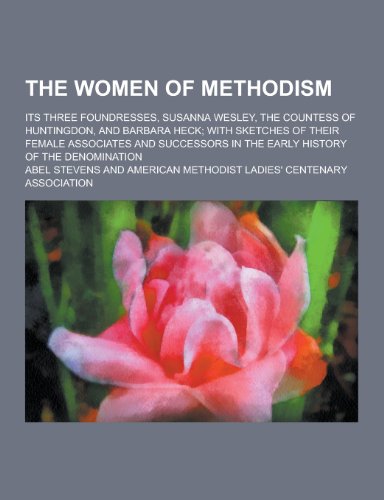 THE WOMEN OF METHODISM

ITS THREE FOUNDRESSES, SUSANNA WESLEY, THE COUNTESS OF HUNTINGDON, AND BARBARA HECK; WITH SKETCHES OF THEIR FEMALE ASSOCIATES AND SUCCESSORS IN THE EARLY HISTORY OF THE DENOMINATION

ABEL STEVENS AND AMERICAN METHODIST LADIES' CENTENARY ASSOCIATION